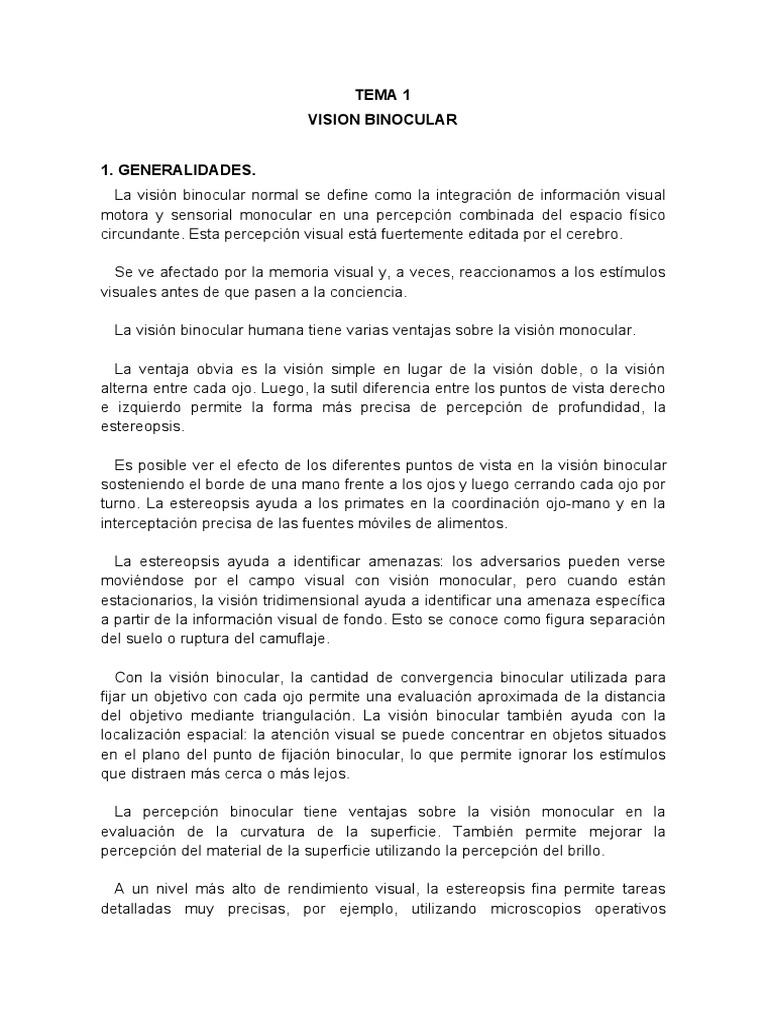 TEMA 1
VISION BINOCULAR

1. GENERALIDADES.

La visión binocular normal se define como la integración de información visual motora y sensorial monocular en una percepción combinada del espacio físico circundante. Esta percepción visual está fuertemente editada por el cerebro.

Se ve afectado por la memoria visual y, a veces, reaccionamos a los estímulos visuales antes de que pasen a la conciencia.

La visión binocular humana tiene varias ventajas sobre la visión monocular.

La ventaja obvia es la visión simple en lugar de la visión doble, o la visión alterna entre cada ojo. Luego, la sutil diferencia entre los puntos de vista derecho e izquierdo permite la forma más precisa de percepción de profundidad, la estereopsis.

Es posible ver el efecto de los diferentes puntos de vista en la visión binocular sosteniendo el borde de una mano frente a los ojos y luego cerrando cada ojo por turno. La estereopsis ayuda a los primates en la coordinación ojo-mano y en la interceptación precisa de las fuentes móviles de alimentos.

La estereopsis ayuda a identificar amenazas: los adversarios pueden verse moviéndose por el campo visual con visión monocular, pero cuando están estacionarios, la visión tridimensional ayuda a identificar una amenaza específica a partir de la información visual de fondo. Esto se conoce como figura separación del suelo o ruptura del camuflaje.

Con la visión binocular, la cantidad de convergencia binocular utilizada para fijar un objetivo con cada ojo permite una evaluación aproximada de la distancia del objetivo mediante triangulación. La visión binocular también ayuda con la localización espacial: la atención visual se puede concentrar en objetos situados en el plano del punto de fijación binocular, lo que permite ignorar los estímulos que distraen más cerca o más lejos.

La percepción binocular tiene ventajas sobre la visión monocular en la evaluación de la curvatura de la superficie. También permite mejorar la percepción del material de la superficie utilizando la percepción del brillo.

A un nivel más alto de rendimiento visual, la estereopsis fina permite tareas detalladas muy precisas, por ejemplo, utilizando microscopios operativos